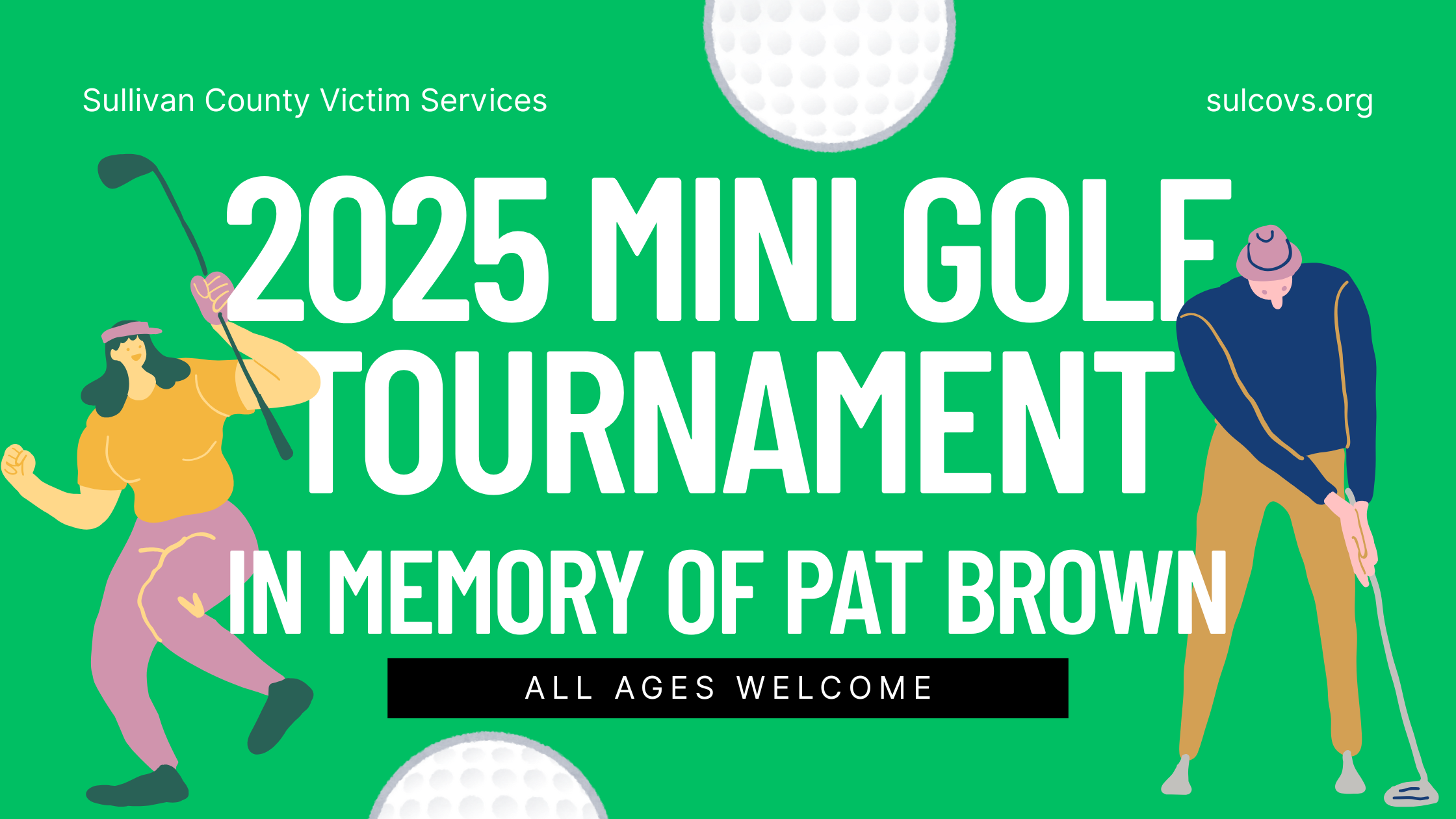 Sullivan County Victim Services

sulcovs.org

2025 MINI GOLF TOURNAMENT

IN MEMORY OF PAT BROWN

ALL AGES WELCOME